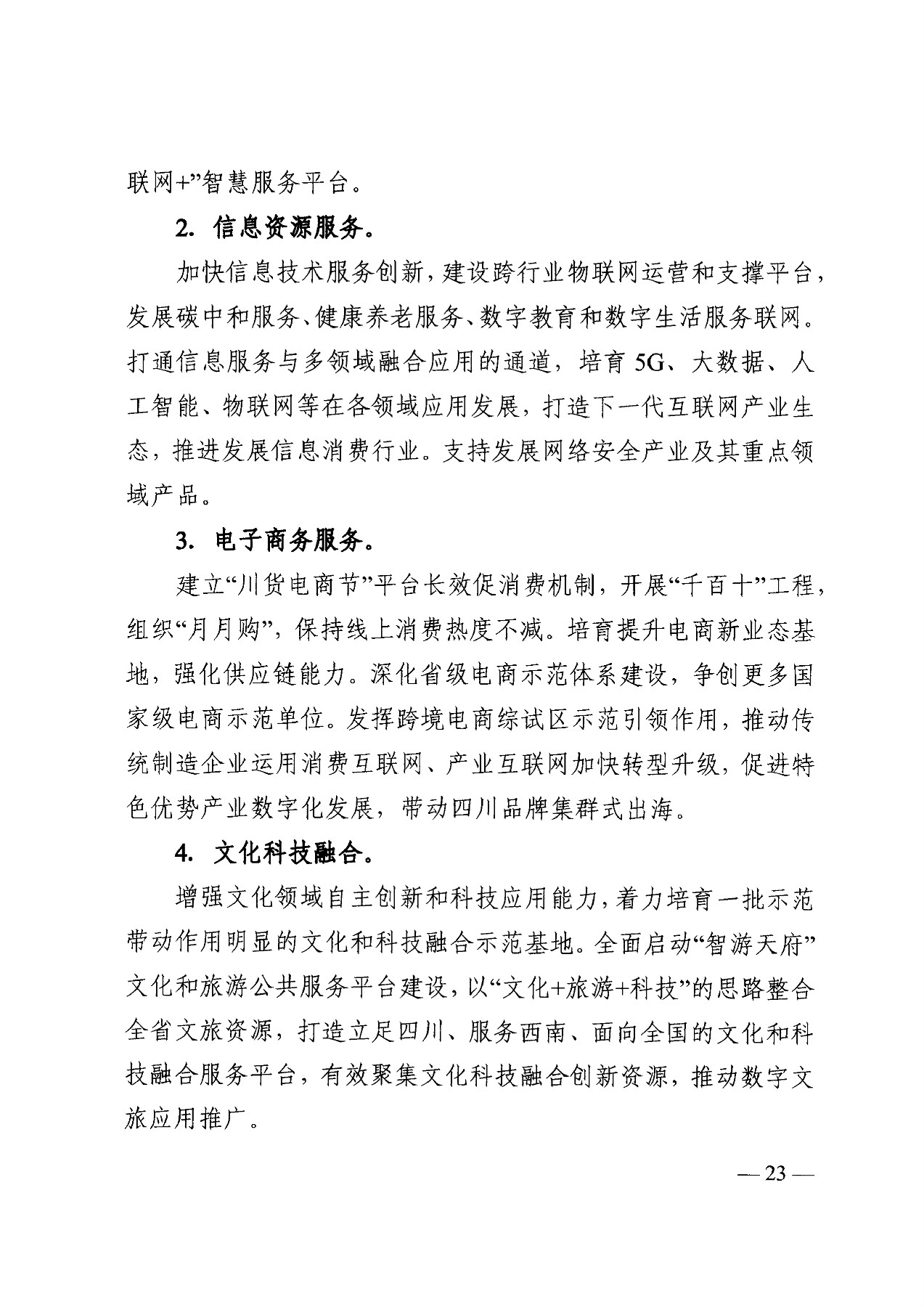 联网+”智慧服务平台。

2. 信息资源服务。

加快信息技术服务创新，建设跨行业物联网运营和支撑平台，发展碳中和服务、健康养老服务、数字教育和数字生活服务联网。打通信息服务与多领域融合应用的通道，培育 5G、大数据、人工智能、物联网等在各领域应用发展，打造下一代互联网产业生态，推进发展信息消费行业。支持发展网络安全产业及其重点领域产品。

3. 电子商务服务。

建立“川货电商节”平台长效促消费机制，开展“千百十”工程，组织“月月购”，保持线上消费热度不减。培育提升电商新业态基地，强化供应链能力。深化省级电商示范体系建设，争创更多国家级电商示范单位。发挥跨境电商综试区示范引领作用，推动传统制造企业运用消费互联网、产业互联网加快转型升级，促进特色优势产业数字化发展，带动四川品牌集群式出海。

4. 文化科技融合。

增强文化领域自主创新和科技应用能力，着力培育一批示范带动作用明显的文化和科技融合示范基地。全面启动“智游天府”文化和旅游公共服务平台建设，以“文化+旅游+科技”的思路整合全省文旅资源，打造立足四川、服务西南、面向全国的文化和科技融合服务平台，有效聚集文化科技融合创新资源，推动数字文旅应用推广。

— 23 —